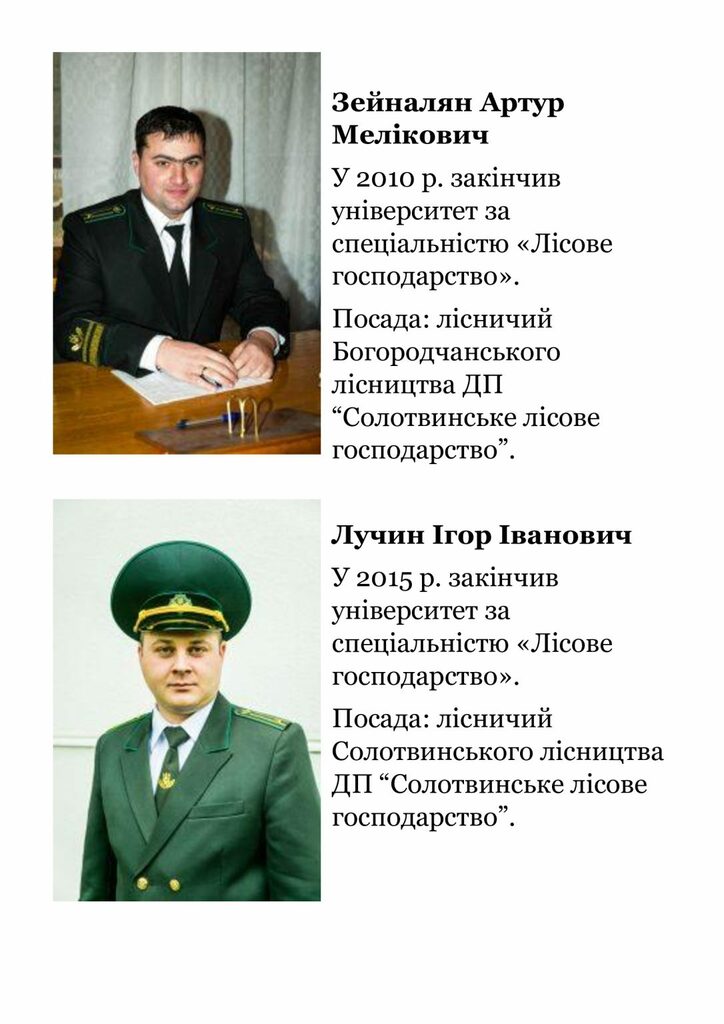 Зейналян Артур Мелікович

У 2010 р. закінчив університет за спеціальністю «Лісове господарство».

Посада: лісничий Богородчанського лісництва ДП "Солотвинське лісове господарство".

Лучин Ігор Іванович

У 2015 р. закінчив університет за спеціальністю «Лісове господарство».

Посада: лісничий Солотвинського лісництва ДП "Солотвинське лісове господарство".